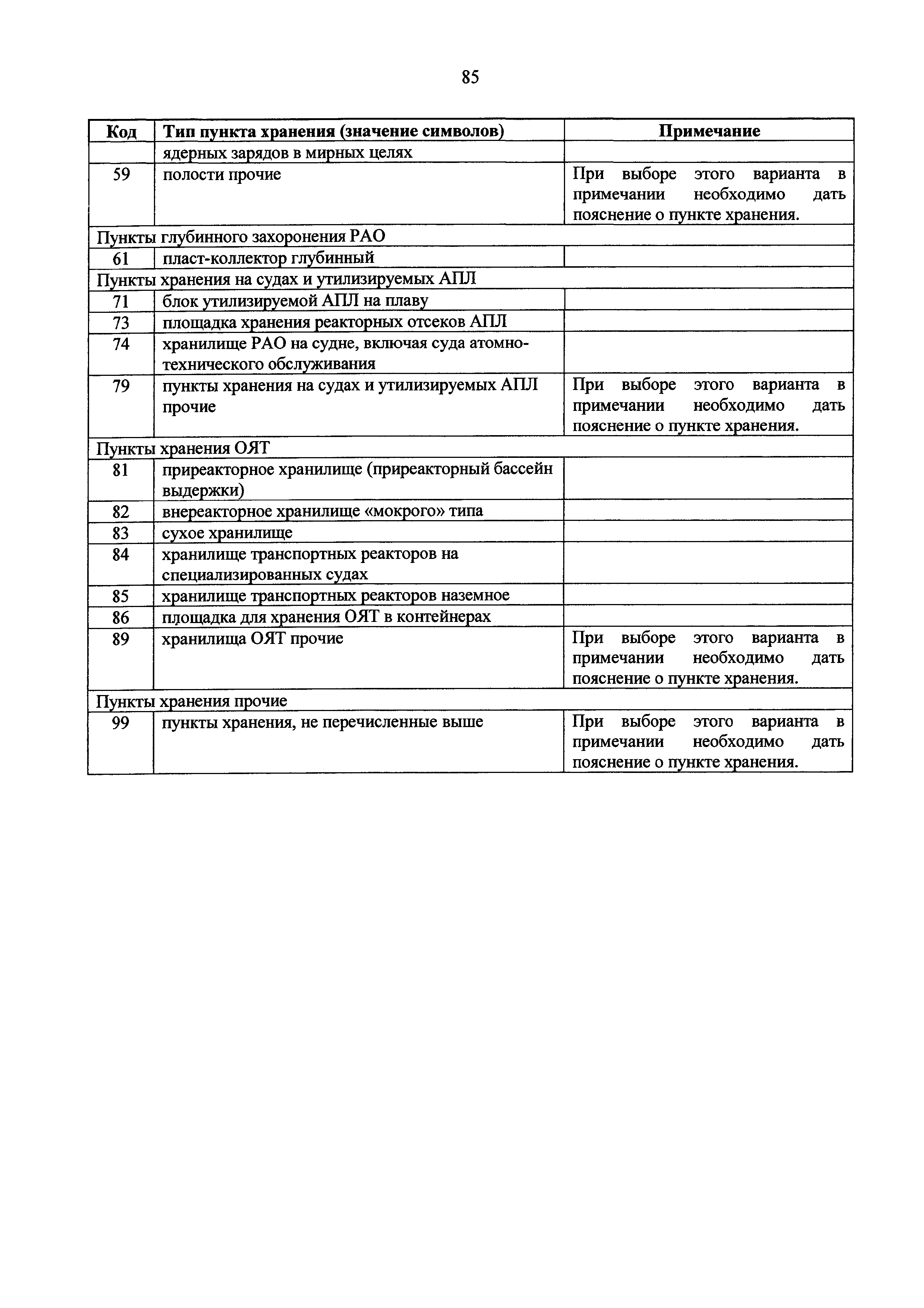 85

| Код | Тип пункта хранения (значение символов) | Примечание |
|---|---|---|
| | ядерных зарядов в мирных целях | |
| 59 | полости прочие | При выборе этого варианта в примечании необходимо дать пояснение о пункте хранения. |
| Пункты глубинного захоронения РАО | | |
| 61 | пласт-коллектор глубинный | |
| Пункты хранения на судах и утилизируемых АПЛ | | |
| 71 | блок утилизируемой АПЛ на плаву | |
| 73 | площадка хранения реакторных отсеков АПЛ | |
| 74 | хранилище РАО на судне, включая суда атомно-технического обслуживания | |
| 79 | пункты хранения на судах и утилизируемых АПЛ прочие | При выборе этого варианта в примечании необходимо дать пояснение о пункте хранения. |
| Пункты хранения ОЯТ | | |
| 81 | приреакторное хранилище (приреакторный бассейн выдержки) | |
| 82 | внереакторное хранилище «мокрого» типа | |
| 83 | сухое хранилище | |
| 84 | хранилище транспортных реакторов на специализированных судах | |
| 85 | хранилище транспортных реакторов наземное | |
| 86 | площадка для хранения ОЯТ в контейнерах | |
| 89 | хранилища ОЯТ прочие | При выборе этого варианта в примечании необходимо дать пояснение о пункте хранения. |
| Пункты хранения прочие | | |
| 99 | пункты хранения, не перечисленные выше | При выборе этого варианта в примечании необходимо дать пояснение о пункте хранения. |